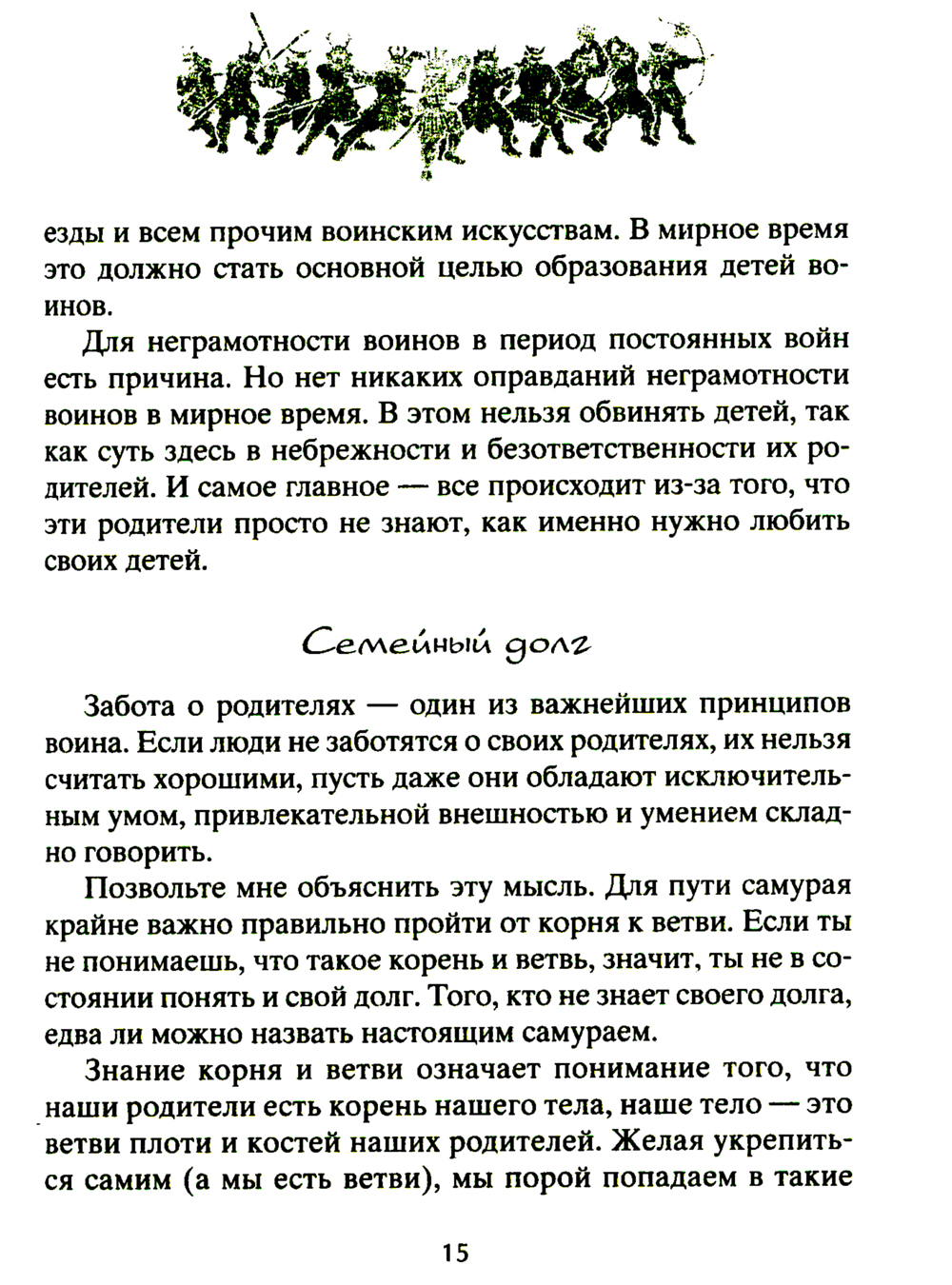 езды и всем прочим воинским искусствам. В мирное время это должно стать основной целью образования детей воинов.

Для неграмотности воинов в период постоянных войн есть причина. Но нет никаких оправданий неграмотности воинов в мирное время. В этом нельзя обвинять детей, так как суть здесь в небрежности и безответственности их родителей. И самое главное — все происходит из-за того, что эти родители просто не знают, как именно нужно любить своих детей.

Семейный долг

Забота о родителях — один из важнейших принципов воина. Если люди не заботятся о своих родителях, их нельзя считать хорошими, пусть даже они обладают исключительным умом, привлекательной внешностью и умением складно говорить.

Позвольте мне объяснить эту мысль. Для пути самурая крайне важно правильно пройти от корня к ветви. Если ты не понимаешь, что такое корень и ветвь, значит, ты не в состоянии понять и свой долг. Того, кто не знает своего долга, едва ли можно назвать настоящим самураем.

Знание корня и ветви означает понимание того, что наши родители есть корень нашего тела, наше тело — это ветви плоти и костей наших родителей. Желая укрепиться самим (а мы есть ветви), мы порой попадаем в такие

15